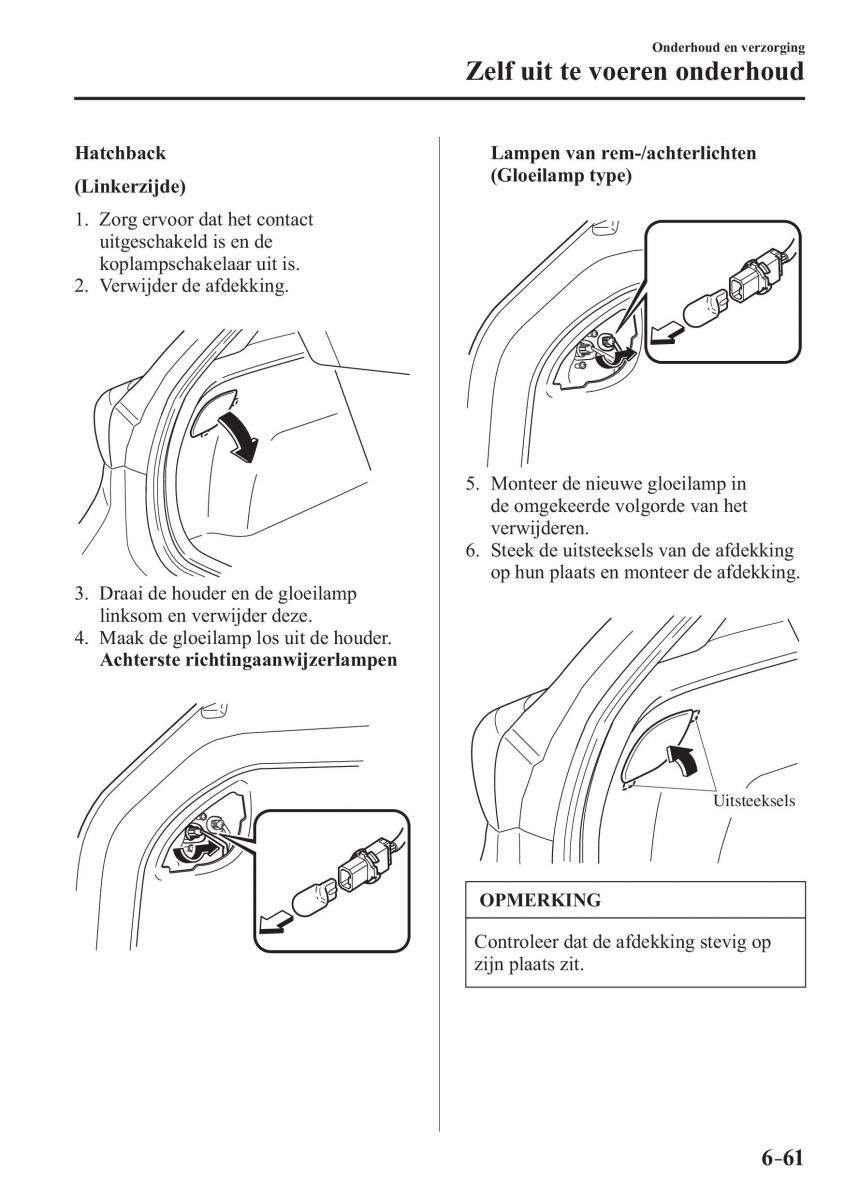 Onderhoud en verzorging
Zelf uit te voeren onderhoud

Hatchback

(Linkerzijde)

1. Zorg ervoor dat het contact uitgeschakeld is en de koplampschakelaar uit is.
2. Verwijder de afdekking.

3. Draai de houder en de gloeilamp linksom en verwijder deze.
4. Maak de gloeilamp los uit de houder.
Achterste richtingaanwijzerlampen

Lampen van rem-/achterlichten (Gloeilamp type)

5. Monteer de nieuwe gloeilamp in de omgekeerde volgorde van het verwijderen.
6. Steek de uitsteeksels van de afdekking op hun plaats en monteer de afdekking.

Uitsteeksels

OPMERKING

Controleer dat de afdekking stevig op zijn plaats zit.

6-61